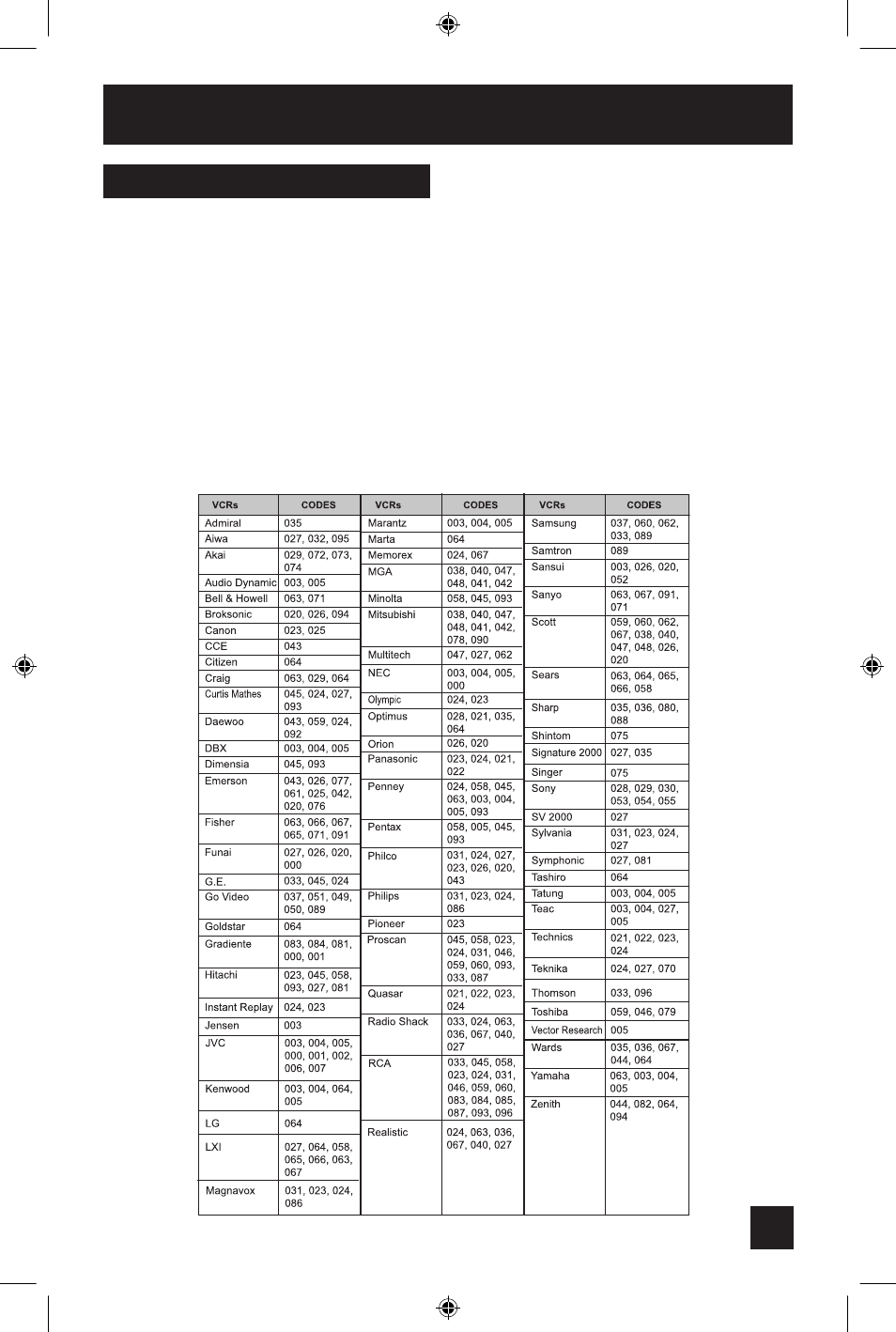 | VCRs | CODES |
|---|---|
| Admiral | 035 |
| Aiwa | 027, 032, 095 |
| Akai | 029, 072, 073, 074 |
| Audio Dynamic | 003, 005 |
| Bell & Howell | 063, 071 |
| Broksonic | 020, 026, 094 |
| Canon | 023, 025 |
| CCE | 043 |
| Citizen | 064 |
| Craig | 063, 029, 064 |
| Curtis Mathes | 045, 024, 027, 093 |
| Daewoo | 043, 059, 024, 092 |
| DBX | 003, 004, 005 |
| Dimensia | 045, 093 |
| Emerson | 043, 026, 077, 061, 025, 042, 020, 076 |
| Fisher | 063, 066, 067, 065, 071, 091 |
| Funai | 027, 026, 020, 000 |
| G.E. | 033, 045, 024 |
| Go Video | 037, 051, 049, 050, 089 |
| Goldstar | 064 |
| Gradiente | 083, 084, 081, 000, 001 |
| Hitachi | 023, 045, 058, 093, 027, 081 |
| Instant Replay | 024, 023 |
| Jensen | 003 |
| JVC | 003, 004, 005, 000, 001, 002, 006, 007 |
| Kenwood | 003, 004, 064, 005 |
| LG | 064 |
| LXI | 027, 064, 058, 065, 066, 063, 067 |
| Magnavox | 031, 023, 024, 086 |

| VCRs | CODES |
|---|---|
| Marantz | 003, 004, 005 |
| Marta | 064 |
| Memorex | 024, 067 |
| MGA | 038, 040, 047, 048, 041, 042 |
| Minolta | 058, 045, 093 |
| Mitsubishi | 038, 040, 047, 048, 041, 042, 078, 090 |
| Multitech | 047, 027, 062 |
| NEC | 003, 004, 005, 000 |
| Olympic | 024, 023 |
| Optimus | 028, 021, 035, 064 |
| Orion | 026, 020 |
| Panasonic | 023, 024, 021, 022 |
| Penney | 024, 058, 045, 063, 003, 004, 005, 093 |
| Pentax | 058, 005, 045, 093 |
| Philco | 031, 024, 027, 023, 026, 020, 043 |
| Philips | 031, 023, 024, 086 |
| Pioneer | 023 |
| Proscan | 045, 058, 023, 024, 031, 046, 059, 060, 093, 033, 087 |
| Quasar | 021, 022, 023, 024 |
| Radio Shack | 033, 024, 063, 036, 067, 040, 027 |
| RCA | 033, 045, 058, 023, 024, 031, 046, 059, 060, 083, 084, 085, 087, 093, 096 |
| Realistic | 024, 063, 036, 067, 040, 027 |

| VCRs | CODES |
|---|---|
| Samsung | 037, 060, 062, 033, 089 |
| Samtron | 089 |
| Sansui | 003, 026, 020, 052 |
| Sanyo | 063, 067, 091, 071 |
| Scott | 059, 060, 062, 067, 038, 040, 047, 048, 026, 020 |
| Sears | 063, 064, 065, 066, 058 |
| Sharp | 035, 036, 080, 088 |
| Shintom | 075 |
| Signature 2000 | 027, 035 |
| Singer | 075 |
| Sony | 028, 029, 030, 053, 054, 055 |
| SV 2000 | 027 |
| Sylvania | 031, 023, 024, 027 |
| Symphonic | 027, 081 |
| Tashiro | 064 |
| Tatung | 003, 004, 005 |
| Teac | 003, 004, 027, 005 |
| Technics | 021, 022, 023, 024 |
| Teknika | 024, 027, 070 |
| Thomson | 033, 096 |
| Toshiba | 059, 046, 079 |
| Vector Research | 005 |
| Wards | 035, 036, 067, 044, 064 |
| Yamaha | 063, 003, 004, 005 |
| Zenith | 044, 082, 064, 094 |